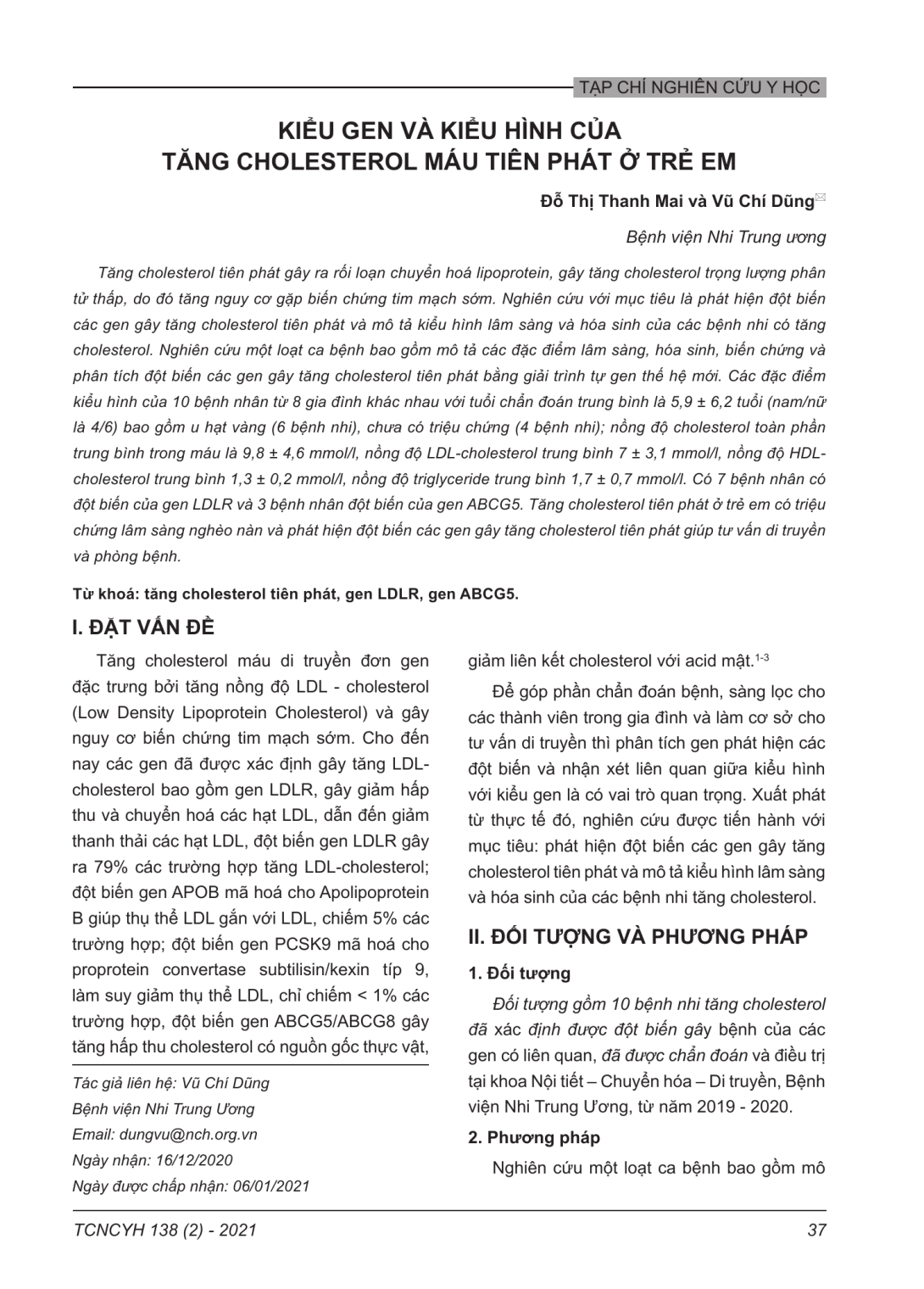 TẠP CHÍ NGHIÊN CỨU Y HỌC

KIỂU GEN VÀ KIỂU HÌNH CỦA TĂNG CHOLESTEROL MÁU TIÊN PHÁT Ở TRẺ EM

Đỗ Thị Thanh Mai và Vũ Chí Dũng

Bệnh viện Nhi Trung ương

Tăng cholesterol tiên phát gây ra rối loạn chuyển hoá lipoprotein, gây tăng cholesterol trọng lượng phân tử thấp, do đó tăng nguy cơ gặp biến chứng tim mạch sớm. Nghiên cứu với mục tiêu là phát hiện đột biến các gen gây tăng cholesterol tiên phát và mô tả kiểu hình lâm sàng và hóa sinh của các bệnh nhi có tăng cholesterol. Nghiên cứu một loạt ca bệnh bao gồm mô tả các đặc điểm lâm sàng, hóa sinh, biến chứng và phân tích đột biến các gen gây tăng cholesterol tiên phát bằng giải trình tự gen thế hệ mới. Các đặc điểm kiểu hình của 10 bệnh nhân từ 8 gia đình khác nhau với tuổi chẩn đoán trung bình là 5,9 ± 6,2 tuổi (nam/nữ là 4/6) bao gồm u hạt vàng (6 bệnh nhi), chưa có triệu chứng (4 bệnh nhi); nồng độ cholesterol toàn phần trung bình trong máu là 9,8 ± 4,6 mmol/l, nồng độ LDL-cholesterol trung bình 7 ± 3,1 mmol/l, nồng độ HDL-cholesterol trung bình 1,3 ± 0,2 mmol/l, nồng độ triglyceride trung bình 1,7 ± 0,7 mmol/l. Có 7 bệnh nhân có đột biến của gen LDLR và 3 bệnh nhân đột biến của gen ABCG5. Tăng cholesterol tiên phát ở trẻ em có triệu chứng lâm sàng nghèo nàn và phát hiện đột biến các gen gây tăng cholesterol tiên phát giúp tư vấn di truyền và phòng bệnh.

Từ khoá: tăng cholesterol tiên phát, gen LDLR, gen ABCG5.

I. ĐẶT VẤN ĐỀ

Tăng cholesterol máu di truyền đơn gen đặc trưng bởi tăng nồng độ LDL - cholesterol (Low Density Lipoprotein Cholesterol) và gây nguy cơ biến chứng tim mạch sớm. Cho đến nay các gen đã được xác định gây tăng LDL-cholesterol bao gồm gen LDLR, gây giảm hấp thu và chuyển hoá các hạt LDL, dẫn đến giảm thanh thải các hạt LDL, đột biến gen LDLR gây ra 79% các trường hợp tăng LDL-cholesterol; đột biến gen APOB mã hoá cho Apolipoprotein B giúp thụ thể LDL gắn với LDL, chiếm 5% các trường hợp; đột biến gen PCSK9 mã hoá cho proprotein convertase subtilisin/kexin típ 9, làm suy giảm thụ thể LDL, chỉ chiếm < 1% các trường hợp, đột biến gen ABCG5/ABCG8 gây tăng hấp thu cholesterol có nguồn gốc thực vật,

Tác giả liên hệ: Vũ Chí Dũng
Bệnh viện Nhi Trung Ương
Email: dungvu@nch.org.vn
Ngày nhận: 16/12/2020
Ngày được chấp nhận: 06/01/2021

giảm liên kết cholesterol với acid mật.$^{1-3}$

Để góp phần chẩn đoán bệnh, sàng lọc cho các thành viên trong gia đình và làm cơ sở cho tư vấn di truyền thì phân tích gen phát hiện các đột biến và nhận xét liên quan giữa kiểu hình với kiểu gen là có vai trò quan trọng. Xuất phát từ thực tế đó, nghiên cứu được tiến hành với mục tiêu: phát hiện đột biến các gen gây tăng cholesterol tiên phát và mô tả kiểu hình lâm sàng và hóa sinh của các bệnh nhi tăng cholesterol.

II. ĐỐI TƯỢNG VÀ PHƯƠNG PHÁP

1. Đối tượng

Đối tượng gồm 10 bệnh nhi tăng cholesterol đã xác định được đột biến gây bệnh của các gen có liên quan, đã được chẩn đoán và điều trị tại khoa Nội tiết – Chuyển hóa – Di truyền, Bệnh viện Nhi Trung Ương, từ năm 2019 - 2020.

2. Phương pháp

Nghiên cứu một loạt ca bệnh bao gồm mô

TCNCYH 138 (2) - 2021

37